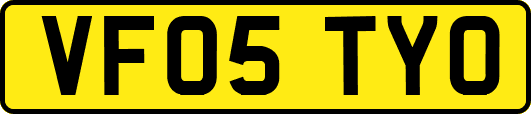 VF05 TYO